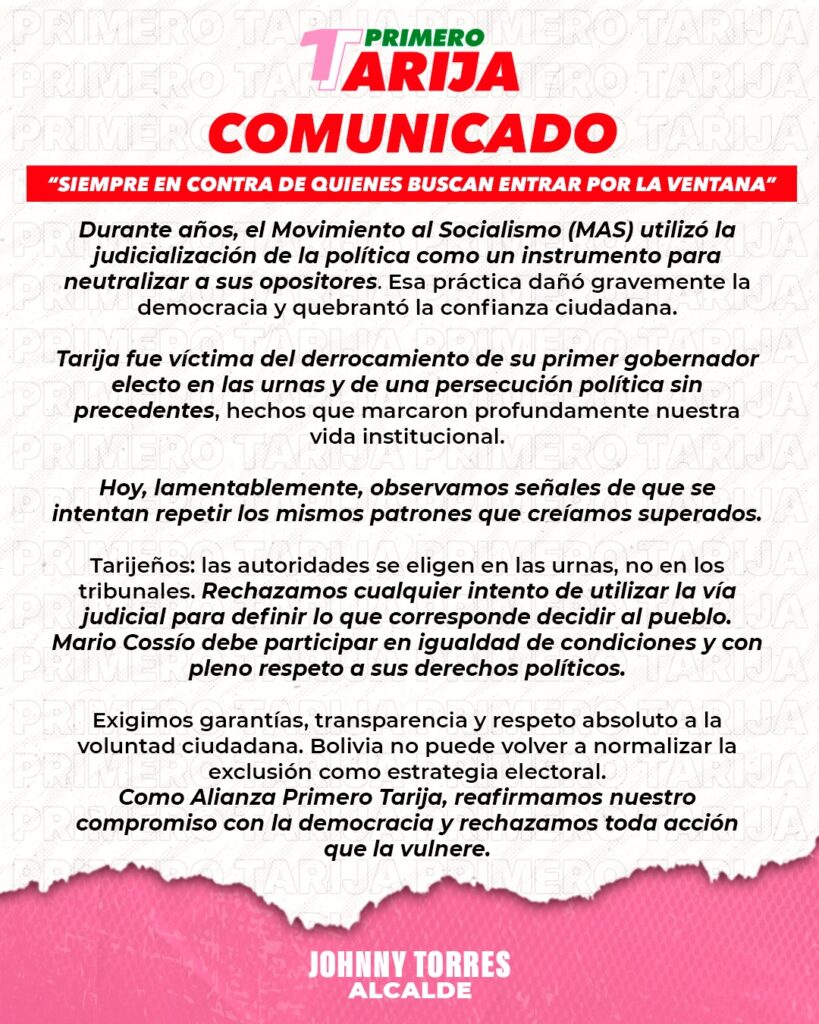 PRIMERO
TARIJA

COMUNICADO

"SIEMPRE EN CONTRA DE QUIENES BUSCAN ENTRAR POR LA VENTANA"

Durante años, el Movimiento al Socialismo (MAS) utilizó la judicialización de la política como un instrumento para neutralizar a sus opositores. Esa práctica dañó gravemente la democracia y quebrantó la confianza ciudadana.

Tarija fue víctima del derrocamiento de su primer gobernador electo en las urnas y de una persecución política sin precedentes, hechos que marcaron profundamente nuestra vida institucional.

Hoy, lamentablemente, observamos señales de que se intentan repetir los mismos patrones que creíamos superados.

Tarijeños: las autoridades se eligen en las urnas, no en los tribunales. Rechazamos cualquier intento de utilizar la vía judicial para definir lo que corresponde decidir al pueblo. Mario Cossío debe participar en igualdad de condiciones y con pleno respeto a sus derechos políticos.

Exigimos garantías, transparencia y respeto absoluto a la voluntad ciudadana. Bolivia no puede volver a normalizar la exclusión como estrategia electoral.
Como Alianza Primero Tarija, reafirmamos nuestro compromiso con la democracia y rechazamos toda acción que la vulnere.

JOHNNY TORRES
ALCALDE

PRIMERO TARIJA